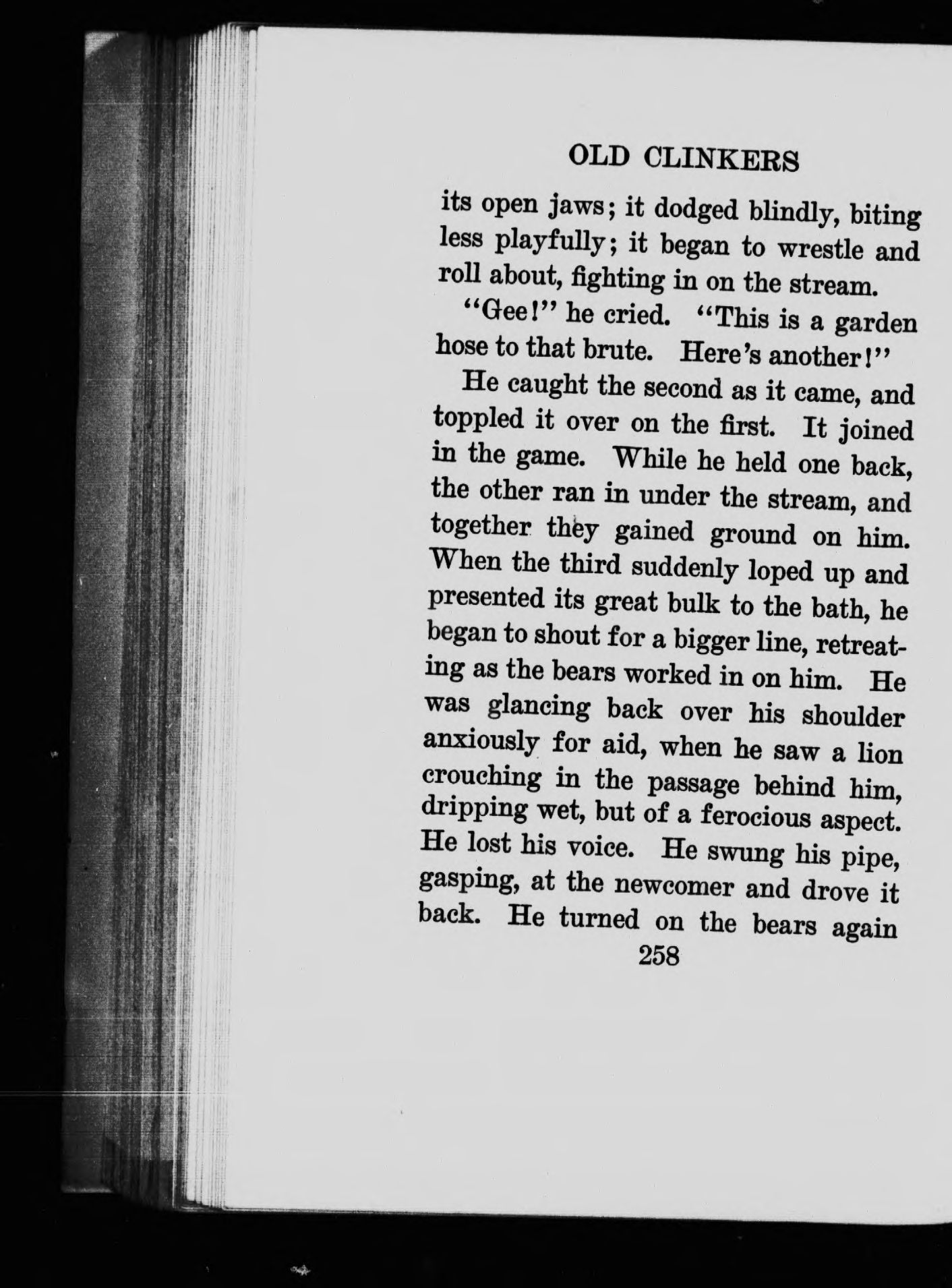 OLD CLINKERS

its open jaws; it dodged blindly, biting less playfully; it began to wrestle and roll about, fighting in on the stream.

"Gee!" he cried. "This is a garden hose to that brute. Here's another!"

He caught the second as it came, and toppled it over on the first. It joined in the game. While he held one back, the other ran in under the stream, and together they gained ground on him. When the third suddenly loped up and presented its great bulk to the bath, he began to shout for a bigger line, retreating as the bears worked in on him. He was glancing back over his shoulder anxiously for aid, when he saw a lion crouching in the passage behind him, dripping wet, but of a ferocious aspect. He lost his voice. He swung his pipe, gasping, at the newcomer and drove it back. He turned on the bears again

258